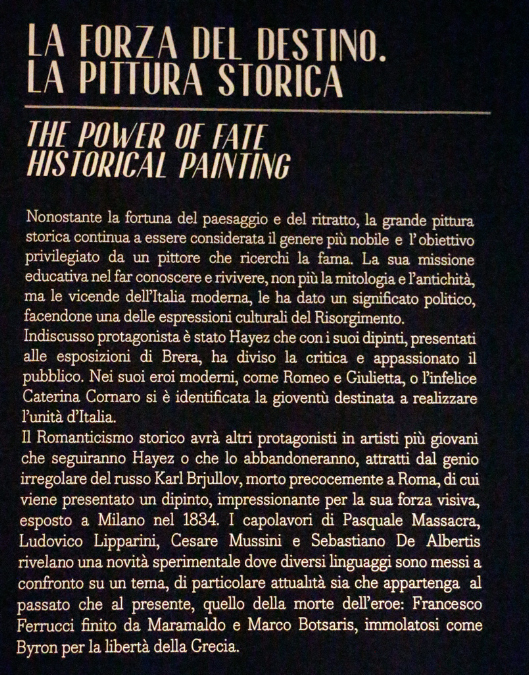 LA FORZA DEL DESTINO.
LA PITTURA STORICA

THE POWER OF FATE
HISTORICAL PAINTING

Nonostante la fortuna del paesaggio e del ritratto, la grande pittura storica continua a essere considerata il genere più nobile e l'obiettivo privilegiato da un pittore che ricerchi la fama. La sua missione educativa nel far conoscere e rivivere, non più la mitologia e l'antichità, ma le vicende dell'Italia moderna, le ha dato un significato politico, facendone una delle espressioni culturali del Risorgimento.
Indiscusso protagonista è stato Hayez che con i suoi dipinti, presentati alle esposizioni di Brera, ha diviso la critica e appassionato il pubblico. Nei suoi eroi moderni, come Romeo e Giulietta, o l'infelice Caterina Cornaro si è identificata la gioventù destinata a realizzare l'unità d'Italia.
Il Romanticismo storico avrà altri protagonisti in artisti più giovani che seguiranno Hayez o che lo abbandoneranno, attratti dal genio irregolare del russo Karl Brjullov, morto precocemente a Roma, di cui viene presentato un dipinto, impressionante per la sua forza visiva, esposto a Milano nel 1834. I capolavori di Pasquale Massacra, Ludovico Lipparini, Cesare Mussini e Sebastiano De Albertis rivelano una novità sperimentale dove diversi linguaggi sono messi a confronto su un tema, di particolare attualità sia che appartenga al passato che al presente, quello della morte dell'eroe: Francesco Ferrucci finito da Maramaldo e Marco Botsaris, immolatosi come Byron per la libertà della Grecia.